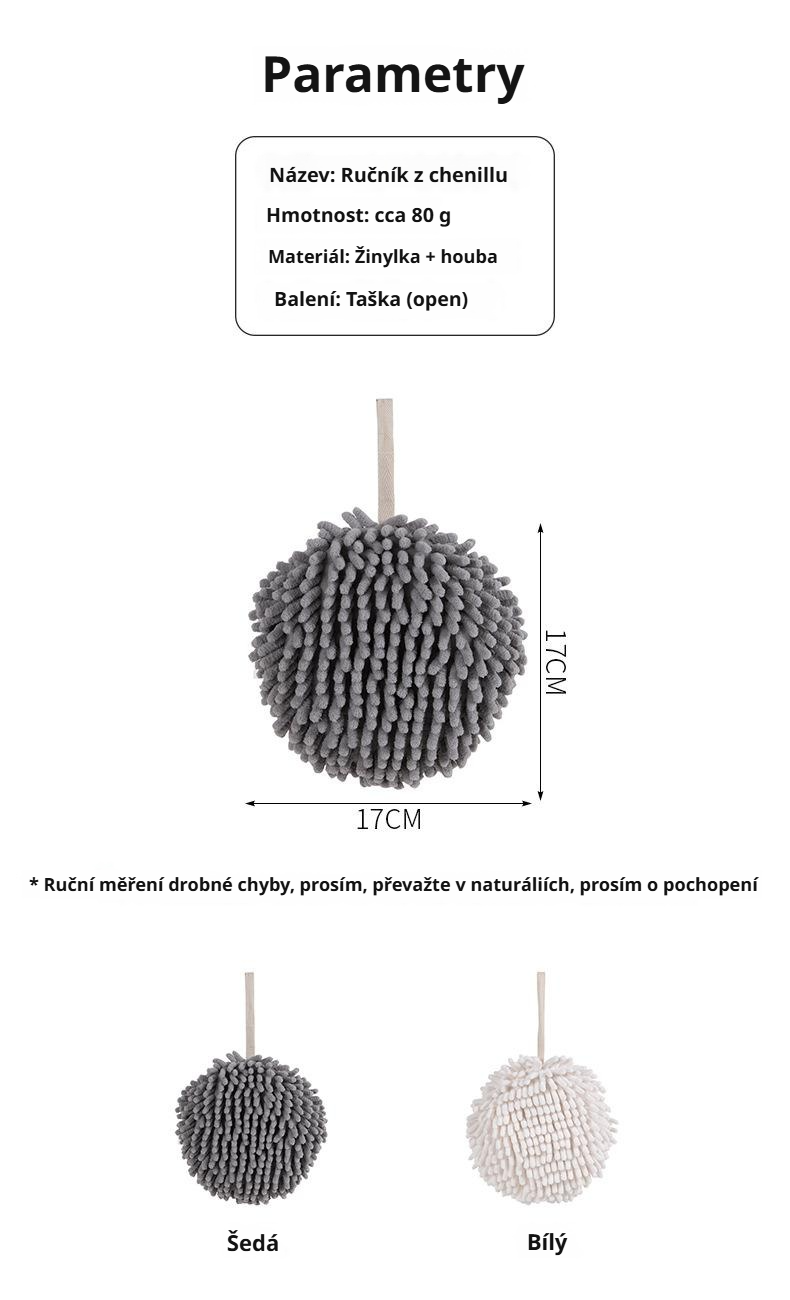 Parametry

Název: Ručník z chenillu
Hmotnost: cca 80 g
Materiál: Žinylka + houba
Balení: Taška (open)

17CM

17CM

* Ruční měření drobné chyby, prosím, převažte v naturáliích, prosím o pochopení

Šedá

Bílý